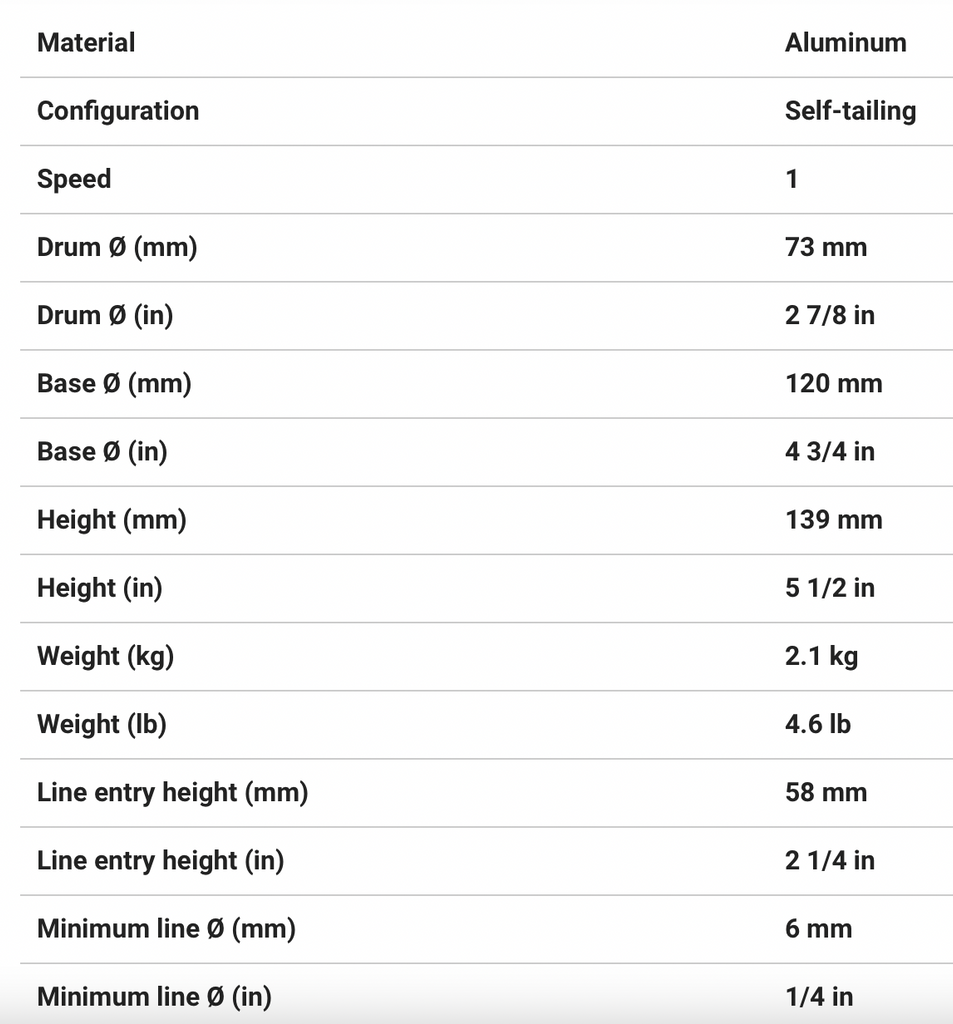 | Material | Aluminum |
|---|---|
| Configuration | Self-tailing |
| Speed | 1 |
| Drum Ø (mm) | 73 mm |
| Drum Ø (in) | 2 7/8 in |
| Base Ø (mm) | 120 mm |
| Base Ø (in) | 4 3/4 in |
| Height (mm) | 139 mm |
| Height (in) | 5 1/2 in |
| Weight (kg) | 2.1 kg |
| Weight (lb) | 4.6 lb |
| Line entry height (mm) | 58 mm |
| Line entry height (in) | 2 1/4 in |
| Minimum line Ø (mm) | 6 mm |
| Minimum line Ø (in) | 1/4 in |